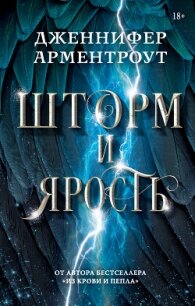 18+

ДЖЕННИФЕР АРМЕНТРОУТ

ШТОРМ И ЯРОСТЬ

ОТ АВТОРА БЕСТСЕЛЛЕРА «ИЗ КРОВИ И ПЕПЛА»